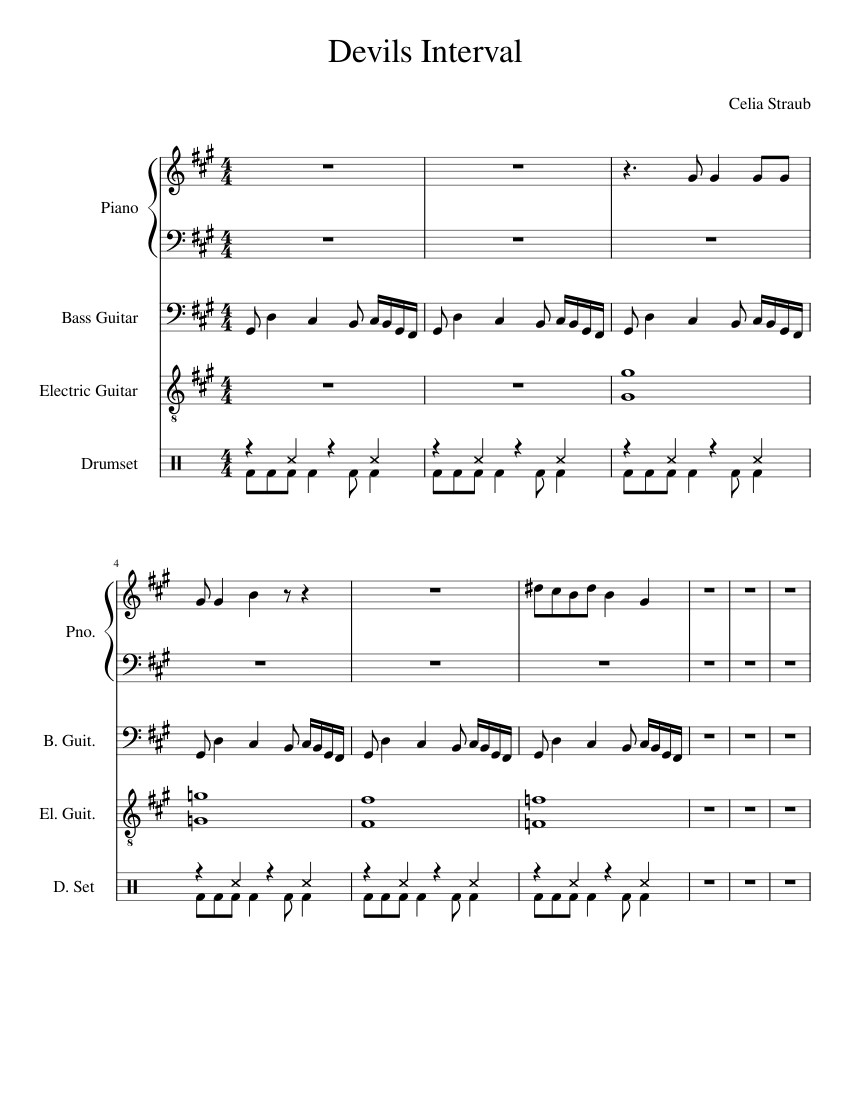 Devils Interval

Celia Straub

Piano

Bass Guitar

Electric Guitar

Drumset

4

Pno.

B. Guit.

El. Guit.

D. Set